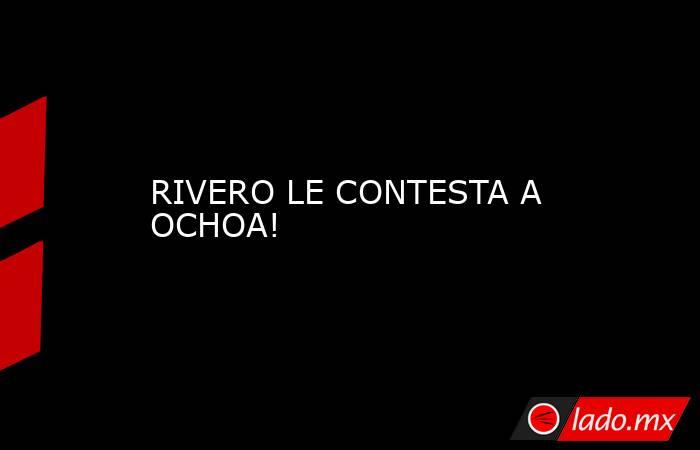 RIVERO LE CONTESTA A OCHOA!

lado.mx